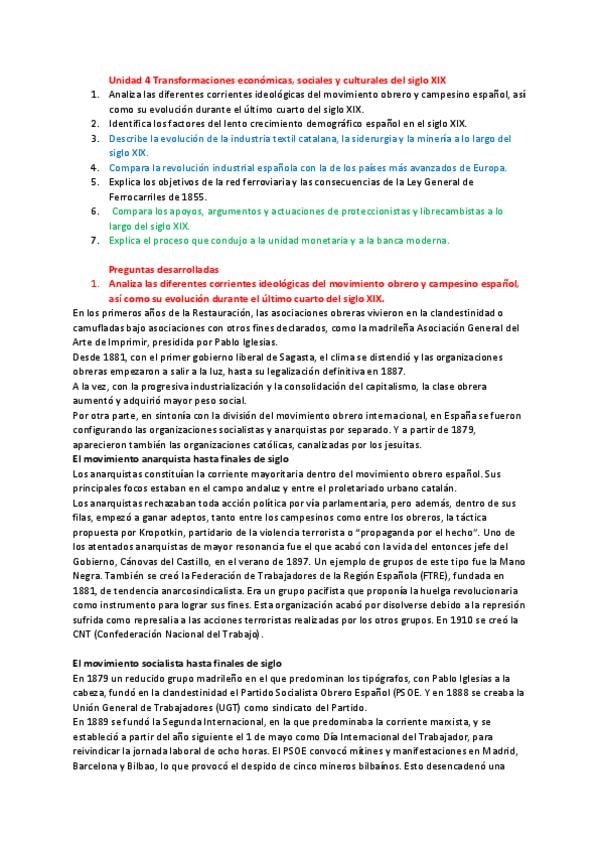 Unidad 4 Transformaciones económicas, sociales y culturales del siglo XIX

1. Analiza las diferentes corrientes ideológicas del movimiento obrero y campesino español, así como su evolución durante el último cuarto del siglo XIX.
2. Identifica los factores del lento crecimiento demográfico español en el siglo XIX.
3. Describe la evolución de la industria textil catalana, la siderurgia y la minería a lo largo del siglo XIX.
4. Compara la revolución industrial española con la de los países más avanzados de Europa.
5. Explica los objetivos de la red ferroviaria y las consecuencias de la Ley General de Ferrocarriles de 1855.
6. Compara los apoyos, argumentos y actuaciones de proteccionistas y librecambistas a lo largo del siglo XIX.
7. Explica el proceso que condujo a la unidad monetaria y a la banca moderna.

Preguntas desarrolladas

1. Analiza las diferentes corrientes ideológicas del movimiento obrero y campesino español, así como su evolución durante el último cuarto del siglo XIX.

En los primeros años de la Restauración, las asociaciones obreras vivieron en la clandestinidad o camufladas bajo asociaciones con otros fines declarados, como la madrileña Asociación General del Arte de Imprimir, presidida por Pablo Iglesias.
Desde 1881, con el primer gobierno liberal de Sagasta, el clima se distendió y las organizaciones obreras empezaron a salir a la luz, hasta su legalización definitiva en 1887.
A la vez, con la progresiva industrialización y la consolidación del capitalismo, la clase obrera aumentó y adquirió mayor peso social.
Por otra parte, en sintonía con la división del movimiento obrero internacional, en España se fueron configurando las organizaciones socialistas y anarquistas por separado. Y a partir de 1879, aparecieron también las organizaciones católicas, canalizadas por los jesuitas.
El movimiento anarquista hasta finales de siglo
Los anarquistas constituían la corriente mayoritaria dentro del movimiento obrero español. Sus principales focos estaban en el campo andaluz y entre el proletariado urbano catalán.
Los anarquistas rechazaban toda acción política por vía parlamentaria, pero además, dentro de sus filas, empezó a ganar adeptos, tanto entre los campesinos como entre los obreros, la táctica propuesta por Kropotkin, partidario de la violencia terrorista o "propaganda por el hecho". Uno de los atentados anarquistas de mayor resonancia fue el que acabó con la vida del entonces jefe del Gobierno, Cánovas del Castillo, en el verano de 1897. Un ejemplo de grupos de este tipo fue la Mano Negra. También se creó la Federación de Trabajadores de la Región Española (FTRE), fundada en 1881, de tendencia anarcosindicalista. Era un grupo pacifista que proponía la huelga revolucionaria como instrumento para lograr sus fines. Esta organización acabó por disolverse debido a la represión sufrida como represalia a las acciones terroristas realizadas por los otros grupos. En 1910 se creó la CNT (Confederación Nacional del Trabajo).

El movimiento socialista hasta finales de siglo
En 1879 un reducido grupo madrileño en el que predominan los tipógrafos, con Pablo Iglesias a la cabeza, fundó en la clandestinidad el Partido Socialista Obrero Español (PSOE. Y en 1888 se creaba la Unión General de Trabajadores (UGT) como sindicato del Partido.
En 1889 se fundó la Segunda Internacional, en la que predominaba la corriente marxista, y se estableció a partir del año siguiente el 1 de mayo como Día Internacional del Trabajador, para reivindicar la jornada laboral de ocho horas. El PSOE convocó mítines y manifestaciones en Madrid, Barcelona y Bilbao, lo que provocó el despido de cinco mineros bilbaínos. Esto desencadenó una